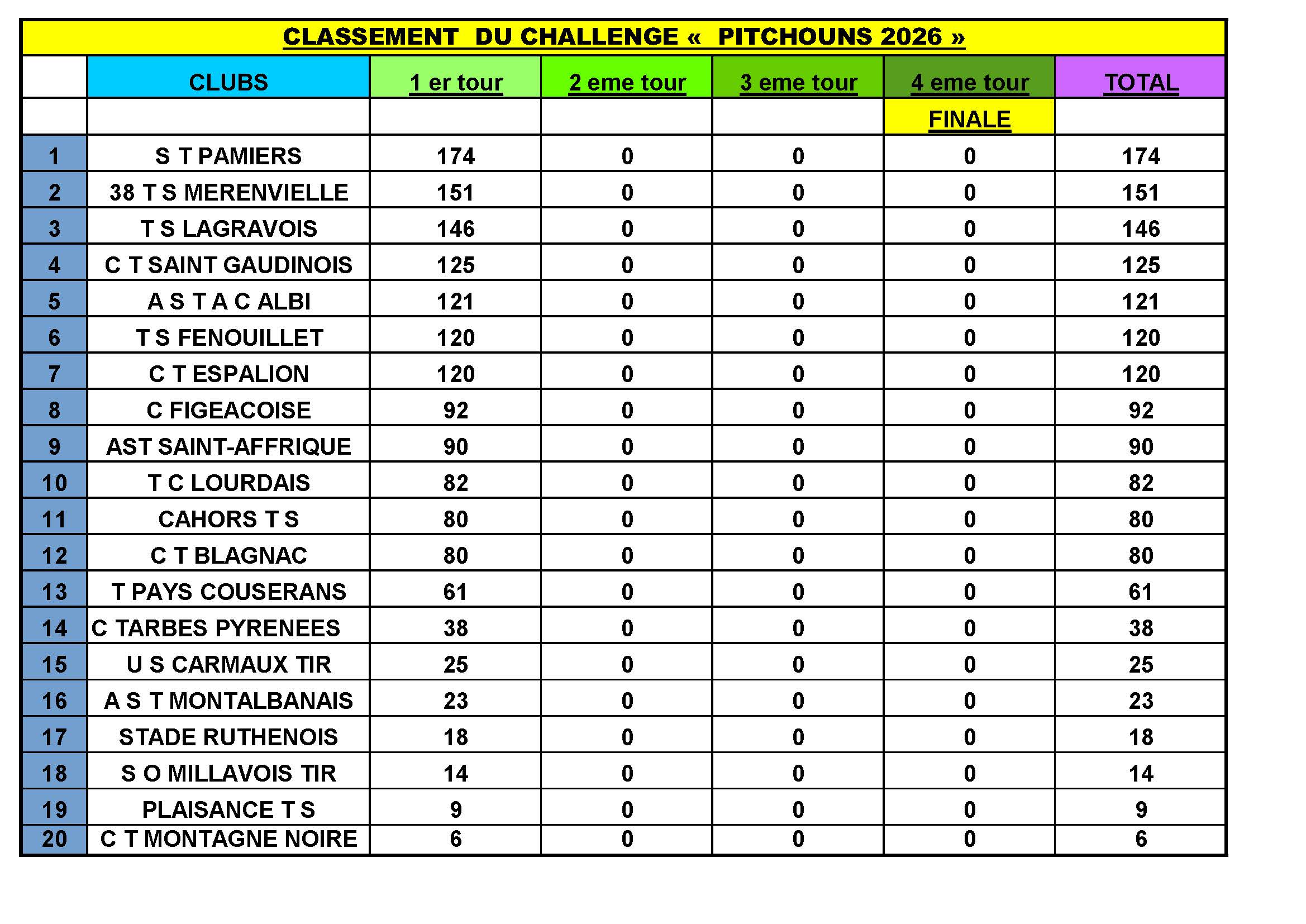 CLASSEMENT DU CHALLENGE « PITCHOUNS 2026 »

|  | CLUBS | 1 er tour | 2 eme tour | 3 eme tour | 4 eme tour | TOTAL |
|---|---|---|---|---|---|---|
|  |  |  |  |  | FINALE |  |
| 1 | S T PAMIERS | 174 | 0 | 0 | 0 | 174 |
| 2 | 38 T S MERENVIELLE | 151 | 0 | 0 | 0 | 151 |
| 3 | T S LAGRAVOIS | 146 | 0 | 0 | 0 | 146 |
| 4 | C T SAINT GAUDINOIS | 125 | 0 | 0 | 0 | 125 |
| 5 | A S T A C ALBI | 121 | 0 | 0 | 0 | 121 |
| 6 | T S FENOUILLET | 120 | 0 | 0 | 0 | 120 |
| 7 | C T ESPALION | 120 | 0 | 0 | 0 | 120 |
| 8 | C FIGEACOISE | 92 | 0 | 0 | 0 | 92 |
| 9 | AST SAINT-AFFRIQUE | 90 | 0 | 0 | 0 | 90 |
| 10 | T C LOURDAIS | 82 | 0 | 0 | 0 | 82 |
| 11 | CAHORS T S | 80 | 0 | 0 | 0 | 80 |
| 12 | C T BLAGNAC | 80 | 0 | 0 | 0 | 80 |
| 13 | T PAYS COUSERANS | 61 | 0 | 0 | 0 | 61 |
| 14 | C TARBES PYRENEES | 38 | 0 | 0 | 0 | 38 |
| 15 | U S CARMAUX TIR | 25 | 0 | 0 | 0 | 25 |
| 16 | A S T MONTALBANAIS | 23 | 0 | 0 | 0 | 23 |
| 17 | STADE RUTHENOIS | 18 | 0 | 0 | 0 | 18 |
| 18 | S O MILLAVOIS TIR | 14 | 0 | 0 | 0 | 14 |
| 19 | PLAISANCE T S | 9 | 0 | 0 | 0 | 9 |
| 20 | C T MONTAGNE NOIRE | 6 | 0 | 0 | 0 | 6 |